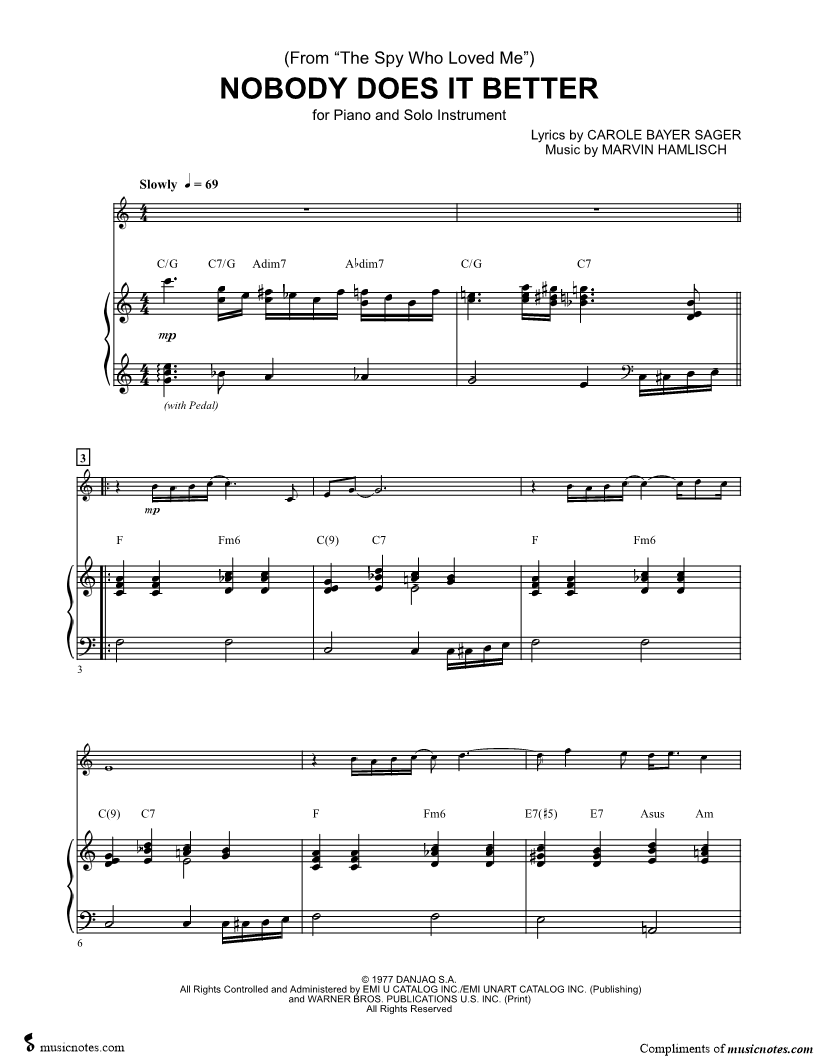 (From "The Spy Who Loved Me")

NOBODY DOES IT BETTER

for Piano and Solo Instrument

Lyrics by CAROLE BAYER SAGER
Music by MARVIN HAMLISCH

Slowly ♩ = 69

C/G C7/G Adim7 A♭dim7 C/G C7

mp

(with Pedal)

3

mp

F Fm6 C(9) C7 F Fm6

3

C(9) C7 F Fm6 E7(♯5) E7 Asus Am

6

© 1977 DANJAQ S.A.
All Rights Controlled and Administered by EMI U CATALOG INC./EMI UNART CATALOG INC. (Publishing)
and WARNER BROS. PUBLICATIONS U.S. INC. (Print)
All Rights Reserved

musicnotes.com

Compliments of musicnotes.com